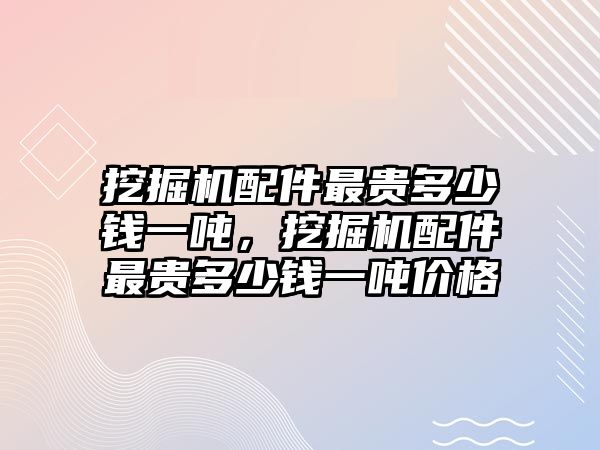 挖掘机配件最贵多少钱一吨，挖掘机配件最贵多少钱一吨价格